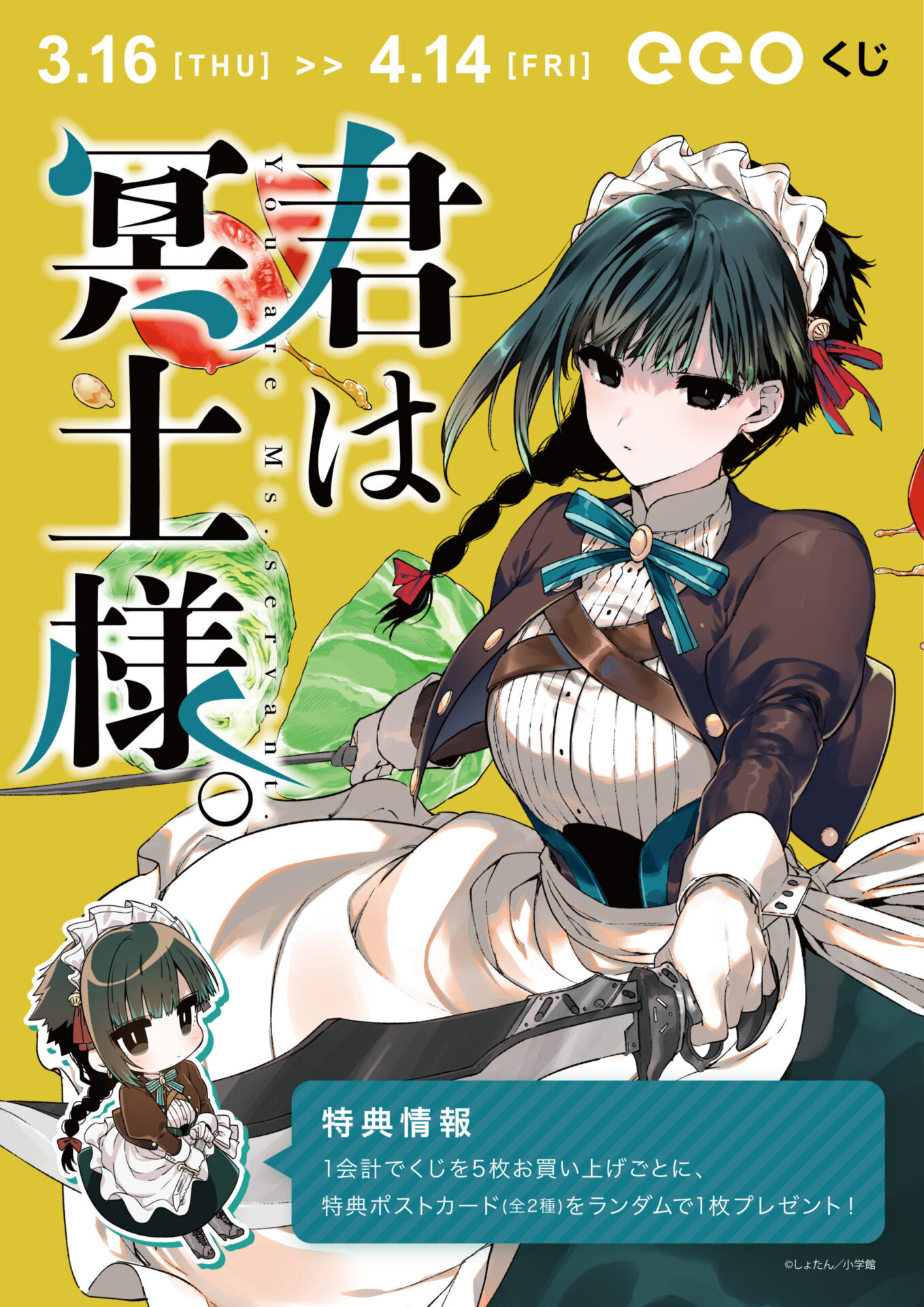 3.16 [THU] >> 4.14 [FRI] eeo くじ

君は冥土様。

You are Ms. servant.

特典情報

1会計でくじを5枚お買い上げごとに、特典ポストカード(全2種)をランダムで1枚プレゼント！

©しょたん／小学館